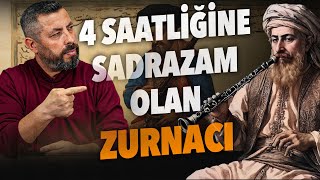 4 SAATLİĞİNE SADRAZAM OLAN ZURNACI